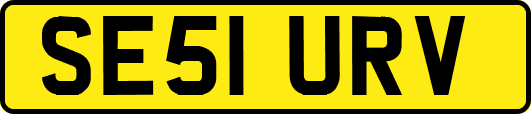 SE51 URV